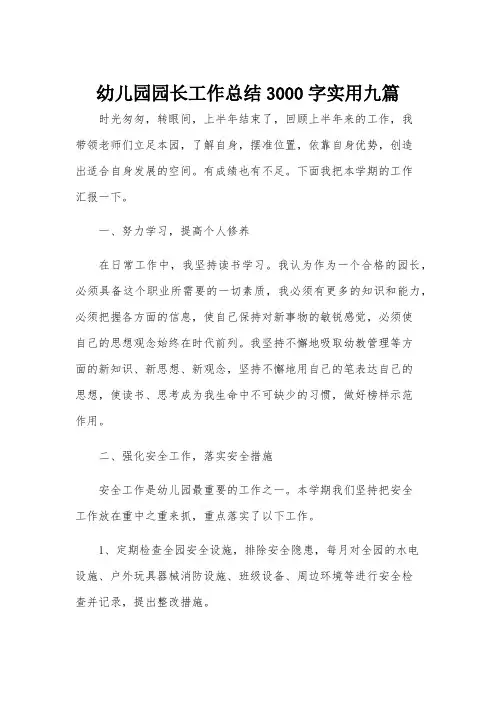 幼儿园园长工作总结 3000 字实用九篇

时光匆匆，转眼间，上半年结束了，回顾上半年来的工作，我带领老师们立足本园，了解自身，摆准位置，依靠自身优势，创造出适合自身发展的空间。有成绩也有不足。下面我把本学期的工作汇报一下。

一、努力学习，提高个人修养

在日常工作中，我坚持读书学习。我认为作为一个合格的园长，必须具备这个职业所需要的一切素质，我必须有更多的知识和能力，必须把握各方面的信息，使自己保持对新事物的敏锐感觉，必须使自己的思想观念始终在时代前列。我坚持不懈地吸取幼教管理等方面的新知识、新思想、新观念，坚持不懈地用自己的笔表达自己的思想，使读书、思考成为我生命中不可缺少的习惯，做好榜样示范作用。

二、强化安全工作，落实安全措施

安全工作是幼儿园最重要的工作之一。本学期我们坚持把安全工作放在重中之重来抓，重点落实了以下工作。

1、定期检查全园安全设施，排除安全隐患，每月对全园的水电设施、户外玩具器械消防设施、班级设备、周边环境等进行安全检查并记录，提出整改措施。